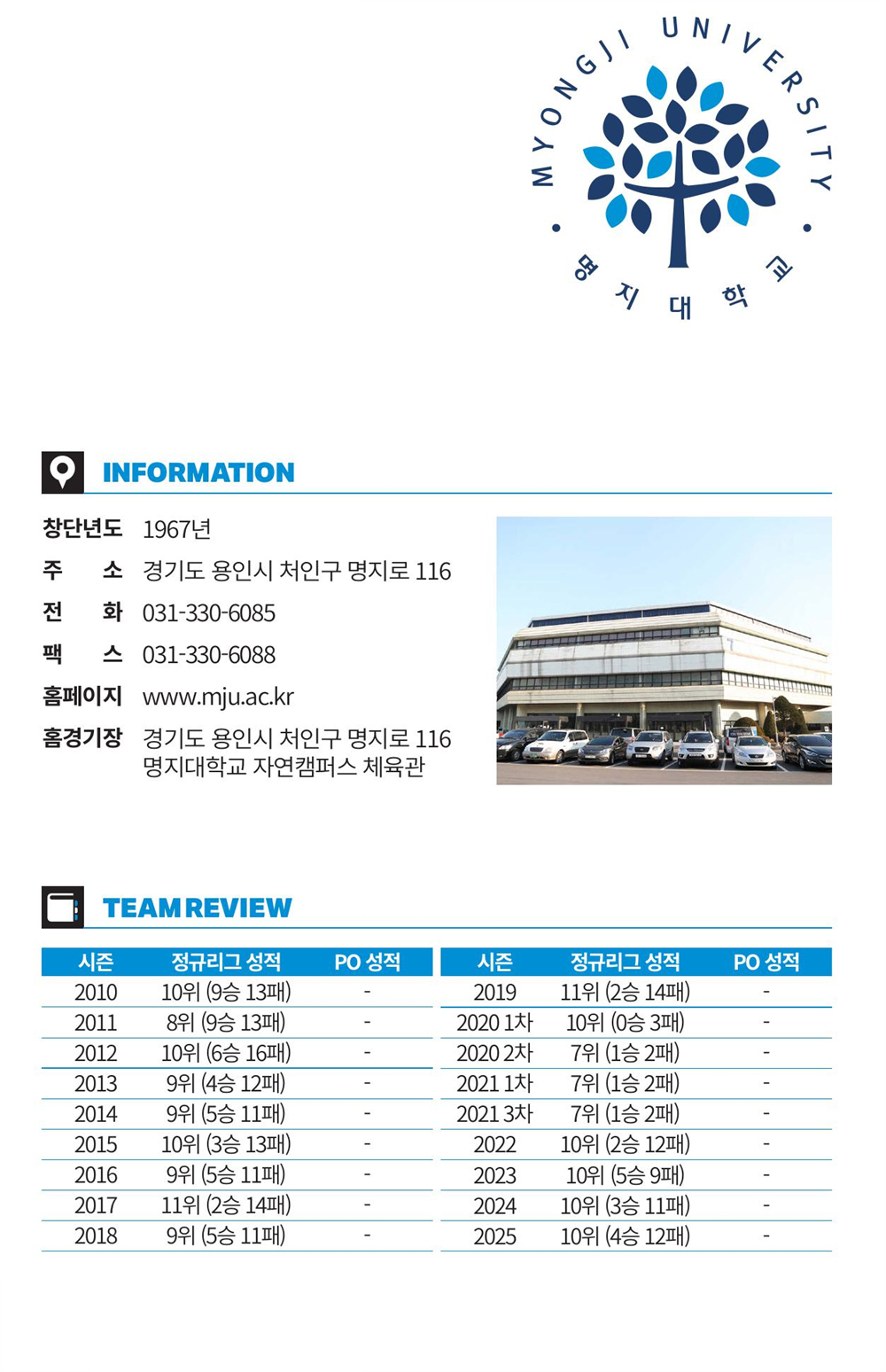 MYONGJI UNIVERSITY
명지대학교

INFORMATION

창단년도 1967년
주 소 경기도 용인시 처인구 명지로 116
전 화 031-330-6085
팩 스 031-330-6088
홈페이지 www.mju.ac.kr
홈경기장 경기도 용인시 처인구 명지로 116
명지대학교 자연캠퍼스 체육관

TEAM REVIEW

| 시즌 | 정규리그 성적 | PO 성적 |
|---|---|---|
| 2010 | 10위 (9승 13패) | - |
| 2011 | 8위 (9승 13패) | - |
| 2012 | 10위 (6승 16패) | - |
| 2013 | 9위 (4승 12패) | - |
| 2014 | 9위 (5승 11패) | - |
| 2015 | 10위 (3승 13패) | - |
| 2016 | 9위 (5승 11패) | - |
| 2017 | 11위 (2승 14패) | - |
| 2018 | 9위 (5승 11패) | - |

| 시즌 | 정규리그 성적 | PO 성적 |
|---|---|---|
| 2019 | 11위 (2승 14패) | - |
| 2020 1차 | 10위 (0승 3패) | - |
| 2020 2차 | 7위 (1승 2패) | - |
| 2021 1차 | 7위 (1승 2패) | - |
| 2021 3차 | 7위 (1승 2패) | - |
| 2022 | 10위 (2승 12패) | - |
| 2023 | 10위 (5승 9패) | - |
| 2024 | 10위 (3승 11패) | - |
| 2025 | 10위 (4승 12패) | - |